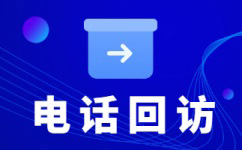 电话回访